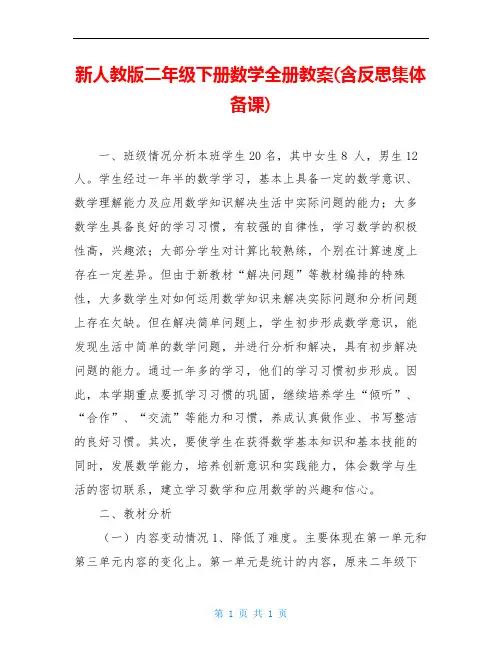 新人教版二年级下册数学全册教案(含反思集体备课)

一、班级情况分析本班学生20名，其中女生8 人，男生12人。学生经过一年半的数学学习，基本上具备一定的数学意识、数学理解能力及应用数学知识解决生活中实际问题的能力；大多数学生具备良好的学习习惯，有较强的自律性，学习数学的积极性高，兴趣浓；大部分学生对计算比较熟练，个别在计算速度上存在一定差异。但由于新教材“解决问题”等教材编排的特殊性，大多数学生对如何运用数学知识来解决实际问题和分析问题上存在欠缺。但在解决简单问题上，学生初步形成数学意识，能发现生活中简单的数学问题，并进行分析和解决，具有初步解决问题的能力。通过一年多的学习，他们的学习习惯初步形成。因此，本学期重点要抓学习习惯的巩固，继续培养学生“倾听”、“合作”、“交流”等能力和习惯，养成认真做作业、书写整洁的良好习惯。其次，要使学生在获得数学基本知识和基本技能的同时，发展数学能力，培养创新意识和实践能力，体会数学与生活的密切联系，建立学习数学和应用数学的兴趣和信心。

二、教材分析

（一）内容变动情况1、降低了难度。主要体现在第一单元和第三单元内容的变化上。第一单元是统计的内容，原来二年级下

第 1 页 共 1 页